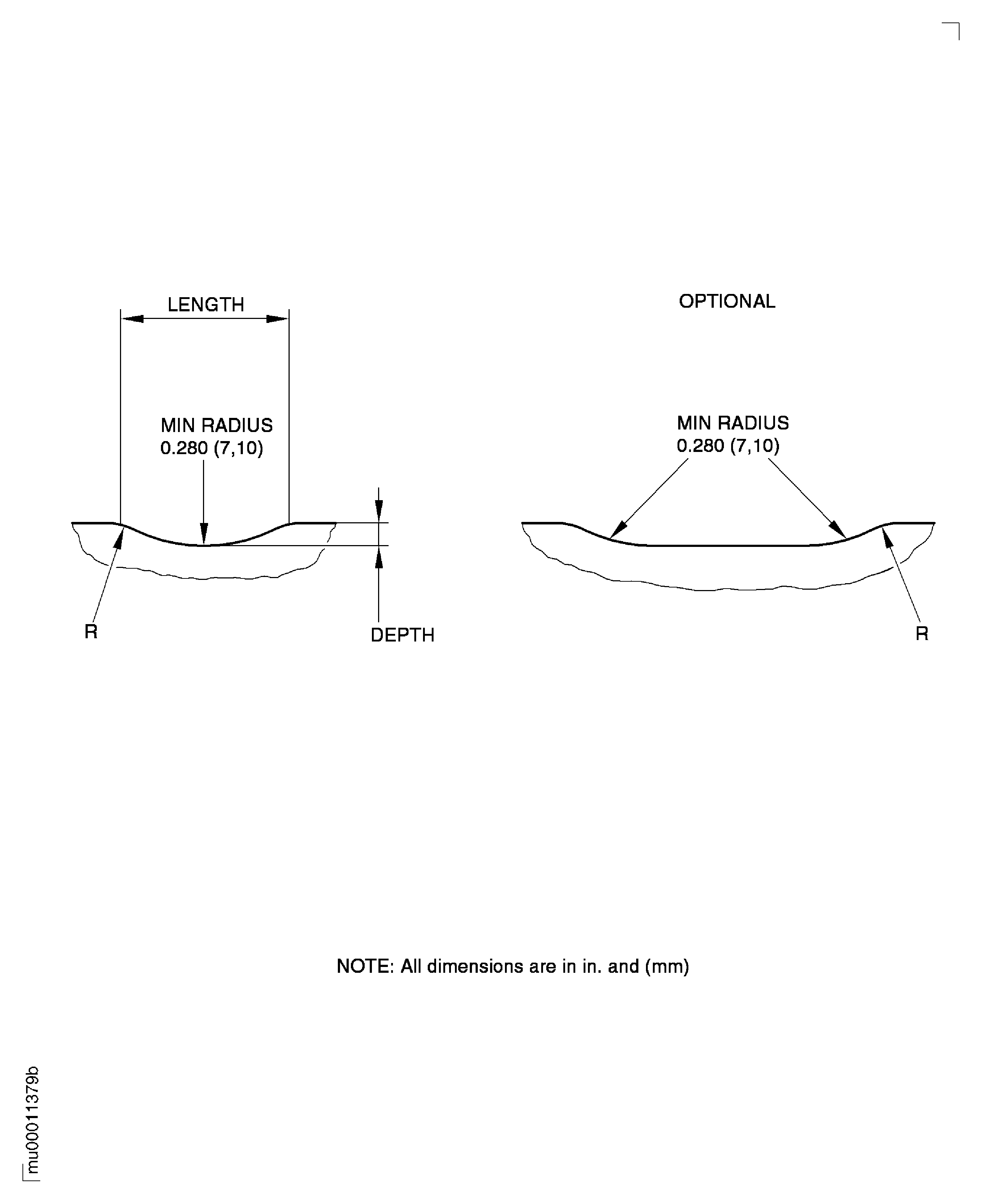 LENGTH

MIN RADIUS
0.280 (7,10)

R

DEPTH

OPTIONAL

MIN RADIUS
0.280 (7,10)

R

NOTE: All dimensions are in in. and (mm)

mu00011379b